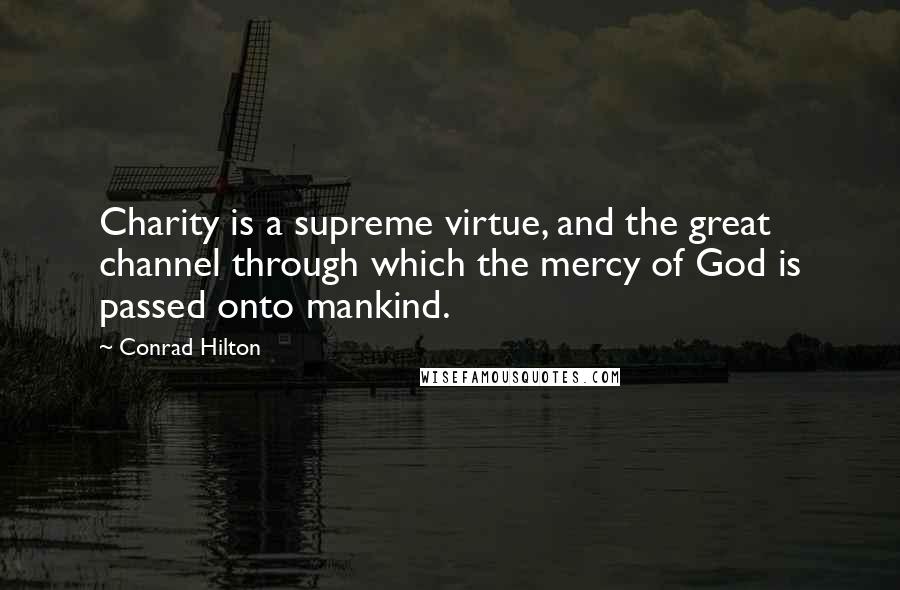 Charity is a supreme virtue, and the great channel through which the mercy of God is passed onto mankind.

~ Conrad Hilton

WISEFAMOUSQUOTES.COM